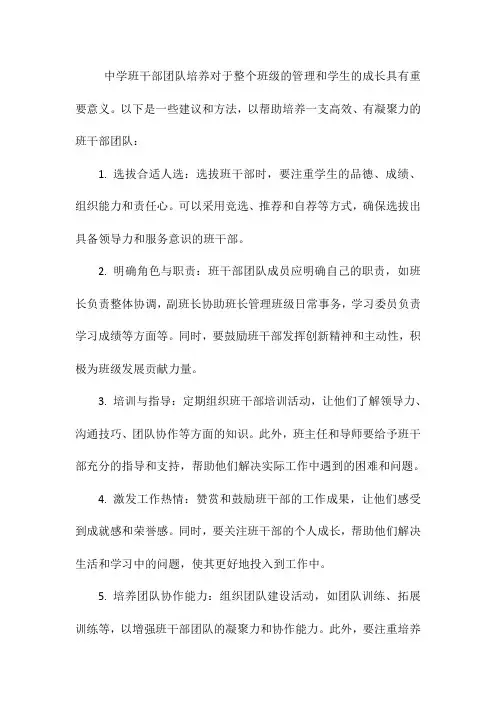 中学班干部团队培养对于整个班级的管理和学生的成长具有重要意义。以下是一些建议和方法，以帮助培养一支高效、有凝聚力的班干部团队：

1. 选拔合适人选：选拔班干部时，要注重学生的品德、成绩、组织能力和责任心。可以采用竞选、推荐和自荐等方式，确保选拔出具备领导力和服务意识的班干部。

2. 明确角色与职责：班干部团队成员应明确自己的职责，如班长负责整体协调，副班长协助班长管理班级日常事务，学习委员负责学习成绩等方面等。同时，要鼓励班干部发挥创新精神和主动性，积极为班级发展贡献力量。

3. 培训与指导：定期组织班干部培训活动，让他们了解领导力、沟通技巧、团队协作等方面的知识。此外，班主任和导师要给予班干部充分的指导和支持，帮助他们解决实际工作中遇到的困难和问题。

4. 激发工作热情：赞赏和鼓励班干部的工作成果，让他们感受到成就感和荣誉感。同时，要关注班干部的个人成长，帮助他们解决生活和学习中的问题，使其更好地投入到工作中。

5. 培养团队协作能力：组织团队建设活动，如团队训练、拓展训练等，以增强班干部团队的凝聚力和协作能力。此外，要注重培养